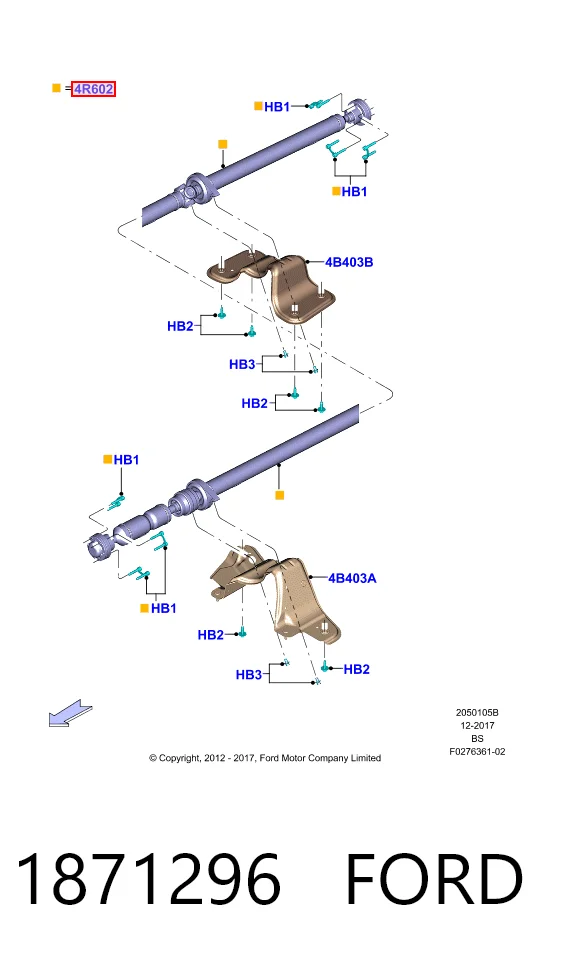 = 4R602

HB1

HB1

4B403B

HB2

HB3

HB2

HB1

HB1

4B403A

HB2

HB3

HB2

2050105B
12-2017
BS
F0276361-02

© Copyright, 2012 - 2017, Ford Motor Company Limited

1871296 FORD